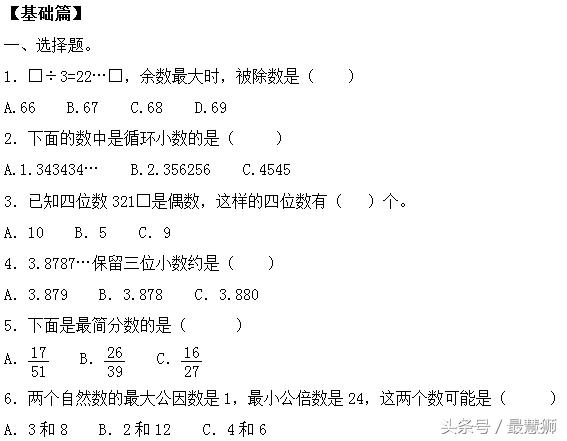 【基础篇】

一、选择题。

1. □÷3=22…□，余数最大时，被除数是（　　）

A.66　B.67　C.68　D.69

2. 下面的数中是循环小数的是（　　）

A.1.343434…　B.2.356256　C.4545

3. 已知四位数 321□是偶数，这样的四位数有（　）个。

A. 10　B. 5　C. 9

4. 3.8787…保留三位小数约是（　　）

A. 3.879　B. 3.878　C. 3.880

5. 下面是最简分数的是（　　）

A. $\frac{17}{51}$　B. $\frac{26}{39}$　C. $\frac{16}{27}$

6. 两个自然数的最大公因数是 1，最小公倍数是 24，这两个数可能是（　　）

A. 3和8　B. 2和12　C. 4和6

头条号 / 最慧狮